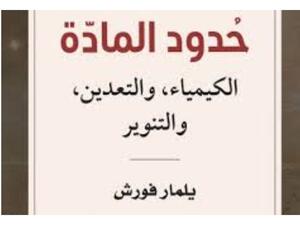 حُدود المادّة

الكيمياء، والتعدين، والتنوير

يلمار فورش